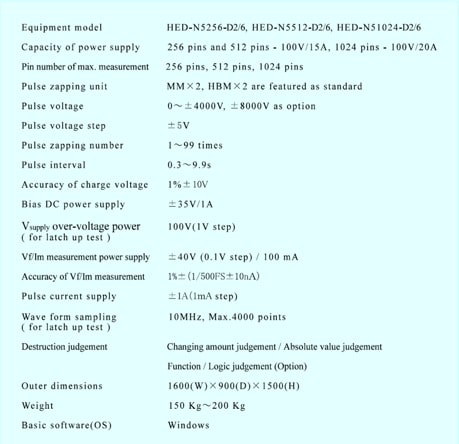 | | |
|---|---|
| Equipment model | HED-N5256-D2/6, HED-N5512-D2/6, HED-N51024-D2/6 |
| Capacity of power supply | 256 pins and 512 pins - 100V/15A, 1024 pins - 100V/20A |
| Pin number of max. measurement | 256 pins, 512 pins, 1024 pins |
| Pulse zapping unit | MM×2, HBM×2 are featured as standard |
| Pulse voltage | 0～±4000V, ±8000V as option |
| Pulse voltage step | ±5V |
| Pulse zapping number | 1～99 times |
| Pulse interval | 0.3～9.9s |
| Accuracy of charge voltage | 1%±10V |
| Bias DC power supply | ±35V/1A |
| $V_{supply}$ over-voltage power ( for latch up test ) | 100V(1V step) |
| Vf/Im measurement power supply | ±40V (0.1V step) / 100 mA |
| Accuracy of Vf/Im measurement | 1%±(1/500FS±10nA) |
| Pulse current supply | ±1A(1mA step) |
| Wave form sampling ( for latch up test ) | 10MHz, Max.4000 points |
| Destruction judgement | Changing amount judgement / Absolute value judgement |
| | Function / Logic judgement (Option) |
| Outer dimensions | 1600(W)×900(D)×1500(H) |
| Weight | 150 Kg～200 Kg |
| Basic software(OS) | Windows |